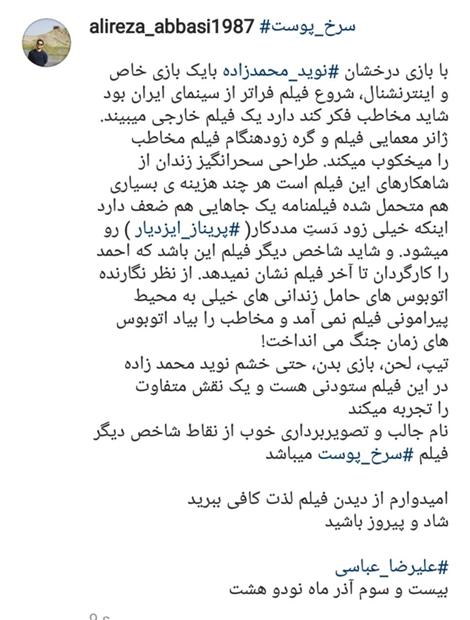 alireza_abbasi1987 #سرخ_پوست

با بازی درخشان #نوید_محمدزاده بایک بازی خاص و اینترنشنال، شروع فیلم فراتر از سینمای ایران بود شاید مخاطب فکر کند دارد یک فیلم خارجی میبیند. ژانر معمایی فیلم و گره زودهنگام فیلم مخاطب را میخکوب میکند. طراحی سحرانگیز زندان از شاهکارهای این فیلم است هر چند هزینه ی بسیاری هم متحمل شده فیلمنامه یک جاهایی هم ضعف دارد اینکه خیلی زود دَستِ مددکار( #پریناز_ایزدیار ) رو میشود. و شاید شاخص دیگر فیلم این باشد که احمد را کارگردان تا آخر فیلم نشان نمیدهد. از نظر نگارنده اتوبوس های حامل زندانی های خیلی به محیط پیرامونی فیلم نمی آمد و مخاطب را بیاد اتوبوس های زمان جنگ می انداخت!
تیپ، لحن، بازی بدن، حتی خشم نوید محمد زاده در این فیلم ستودنی هست و یک نقش متفاوت را تجربه میکند
نام جالب و تصویربرداری خوب از نقاط شاخص دیگر فیلم #سرخ_پوست میباشد

امیدوارم از دیدن فیلم لذت کافی ببرید
شاد و پیروز باشید

#علیرضا_عباسی
بیست و سوم آذر ماه نودو هشت